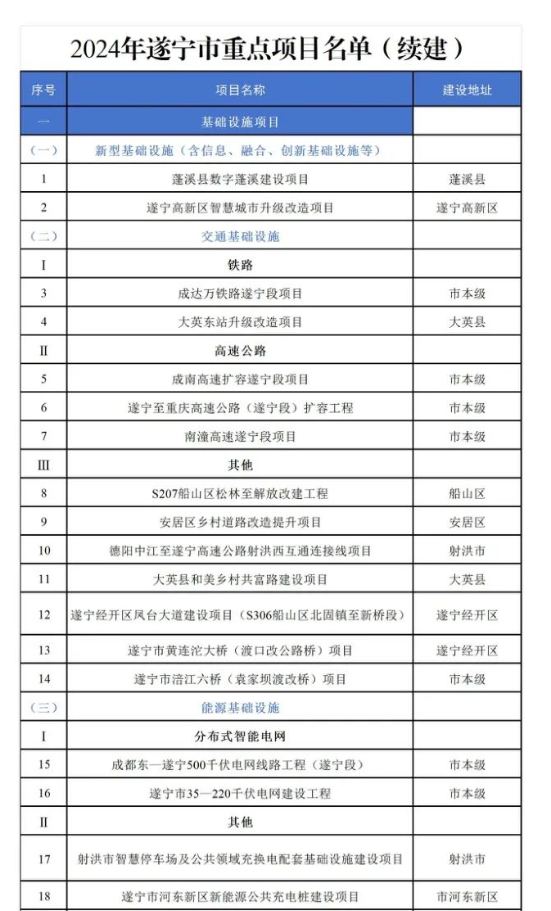 2024年遂宁市重点项目名单（续建）

| 序号 | 项目名称 | 建设地址 |
|---|---|---|
| 一 | 基础设施项目 | |
| （一） | 新型基础设施（含信息、融合、创新基础设施等） | |
| 1 | 蓬溪县数字蓬溪建设项目 | 蓬溪县 |
| 2 | 遂宁高新区智慧城市升级改造项目 | 遂宁高新区 |
| （二） | 交通基础设施 | |
| I | 铁路 | |
| 3 | 成达万铁路遂宁段项目 | 市本级 |
| 4 | 大英东站升级改造项目 | 大英县 |
| II | 高速公路 | |
| 5 | 成南高速扩容遂宁段项目 | 市本级 |
| 6 | 遂宁至重庆高速公路（遂宁段）扩容工程 | 市本级 |
| 7 | 南潼高速遂宁段项目 | 市本级 |
| III | 其他 | |
| 8 | S207船山区松林至解放改建工程 | 船山区 |
| 9 | 安居区乡村道路改造提升项目 | 安居区 |
| 10 | 德阳中江至遂宁高速公路射洪西互通连接线项目 | 射洪市 |
| 11 | 大英县和美乡村共富路建设项目 | 大英县 |
| 12 | 遂宁经开区凤台大道建设项目（S306船山区北固镇至新桥段） | 遂宁经开区 |
| 13 | 遂宁市黄连沱大桥（渡口改公路桥）项目 | 遂宁经开区 |
| 14 | 遂宁市涪江六桥（袁家坝渡改桥）项目 | 市本级 |
| （三） | 能源基础设施 | |
| I | 分布式智能电网 | |
| 15 | 成都东—遂宁500千伏电网线路工程（遂宁段） | 市本级 |
| 16 | 遂宁市35—220千伏电网建设工程 | 市本级 |
| II | 其他 | |
| 17 | 射洪市智慧停车场及公共领域充换电配套基础设施建设项目 | 射洪市 |
| 18 | 遂宁市河东新区新能源公共充电桩建设项目 | 市河东新区 |